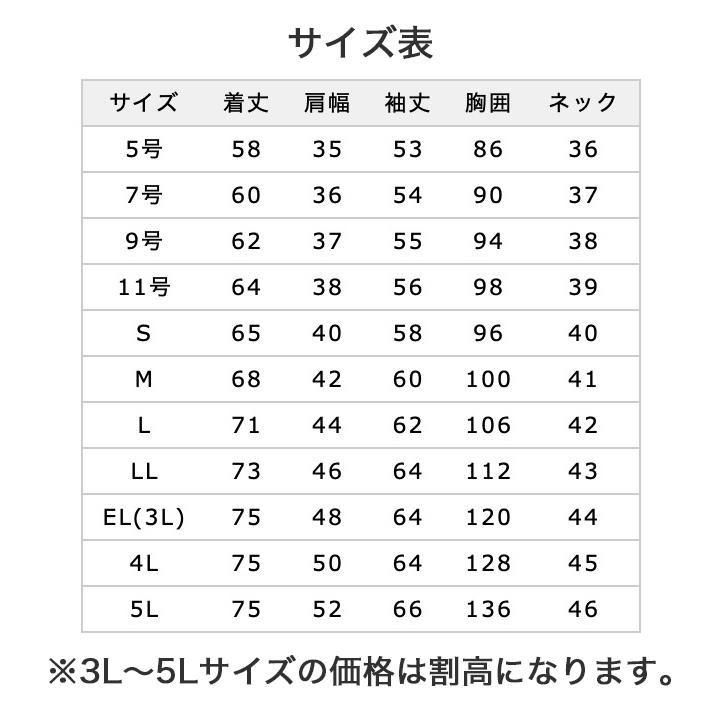 サイズ表

| サイズ | 着丈 | 肩幅 | 袖丈 | 胸囲 | ネック |
|---|---|---|---|---|---|
| 5号 | 58 | 35 | 53 | 86 | 36 |
| 7号 | 60 | 36 | 54 | 90 | 37 |
| 9号 | 62 | 37 | 55 | 94 | 38 |
| 11号 | 64 | 38 | 56 | 98 | 39 |
| S | 65 | 40 | 58 | 96 | 40 |
| M | 68 | 42 | 60 | 100 | 41 |
| L | 71 | 44 | 62 | 106 | 42 |
| LL | 73 | 46 | 64 | 112 | 43 |
| EL(3L) | 75 | 48 | 64 | 120 | 44 |
| 4L | 75 | 50 | 64 | 128 | 45 |
| 5L | 75 | 52 | 66 | 136 | 46 |

※3L～5Lサイズの価格は割高になります。